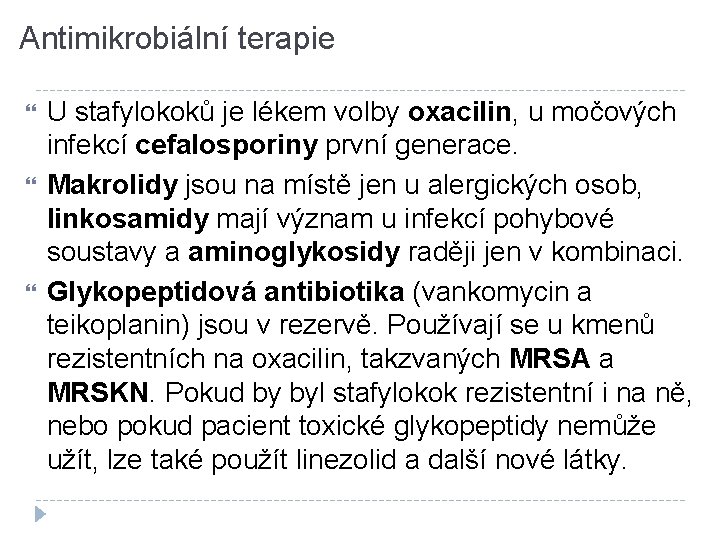 Antimikrobiální terapie

U stafylokoků je lékem volby oxacilin, u močových infekcí cefalosporiny první generace.

Makrolidy jsou na místě jen u alergických osob, linkosamidy mají význam u infekcí pohybové soustavy a aminoglykosidy raději jen v kombinaci.

Glykopeptidová antibiotika (vankomycin a teikoplanin) jsou v rezervě. Používají se u kmenů rezistentních na oxacilin, takzvaných MRSA a MRSKN. Pokud by byl stafylokok rezistentní i na ně, nebo pokud pacient toxické glykopeptidy nemůže užít, lze také použít linezolid a další nové látky.